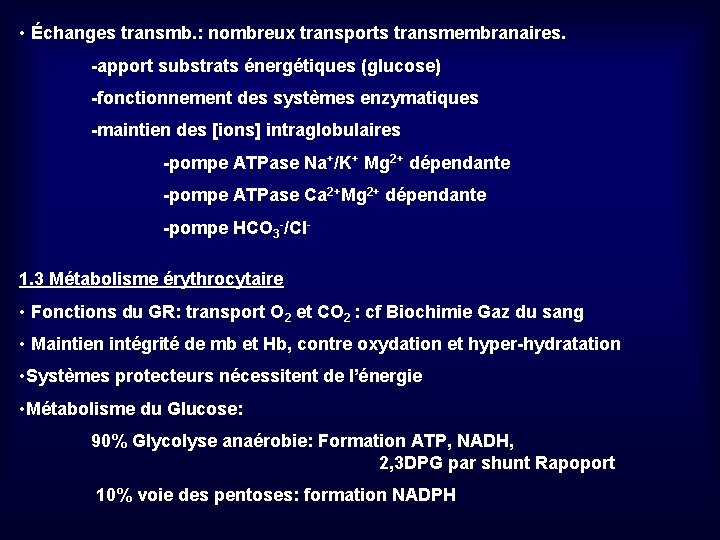 • Échanges transmb.: nombreux transports transmembranaires.

-apport substrats énergétiques (glucose)

-fonctionnement des systèmes enzymatiques

-maintien des [ions] intraglobulaires

-pompe ATPase $Na^+/K^+$ $Mg^{2+}$ dépendante

-pompe ATPase $Ca^{2+}Mg^{2+}$ dépendante

-pompe $HCO_3^-/Cl^-$

1.3 Métabolisme érythrocytaire

• Fonctions du GR: transport $O_2$ et $CO_2$ : cf Biochimie Gaz du sang

• Maintien intégrité de mb et Hb, contre oxydation et hyper-hydratation

•Systèmes protecteurs nécessitent de l'énergie

•Métabolisme du Glucose:

90% Glycolyse anaérobie: Formation ATP, NADH, 2,3DPG par shunt Rapoport

10% voie des pentoses: formation NADPH